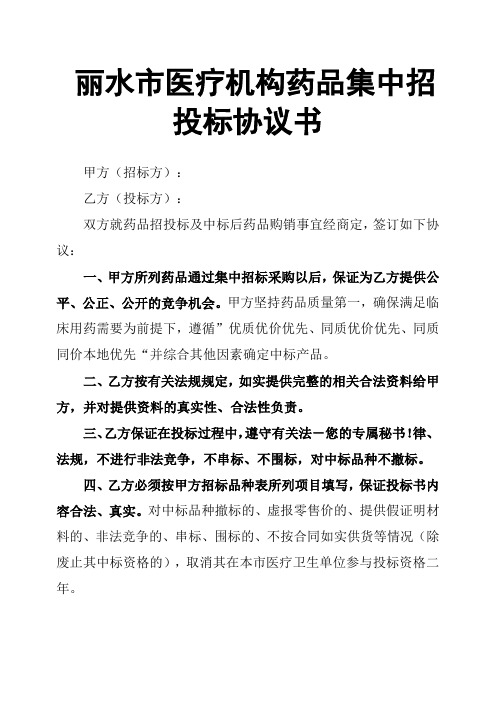 丽水市医疗机构药品集中招投标协议书

甲方（招标方）：

乙方（投标方）：

双方就药品招投标及中标后药品购销事宜经商定，签订如下协议：

一、甲方所列药品通过集中招标采购以后，保证为乙方提供公平、公正、公开的竞争机会。甲方坚持药品质量第一，确保满足临床用药需要为前提下，遵循”优质优价优先、同质优价优先、同质同价本地优先“并综合其他因素确定中标产品。

二、乙方按有关法规规定，如实提供完整的相关合法资料给甲方，并对提供资料的真实性、合法性负责。

三、乙方保证在投标过程中，遵守有关法－您的专属秘书！律、法规，不进行非法竞争，不串标、不围标，对中标品种不撤标。

四、乙方必须按甲方招标品种表所列项目填写，保证投标书内容合法、真实。对中标品种撤标的、虚报零售价的、提供假证明材料的、非法竞争的、串标、围标的、不按合同如实供货等情况（除废止其中标资格的），取消其在本市医疗卫生单位参与投标资格二年。